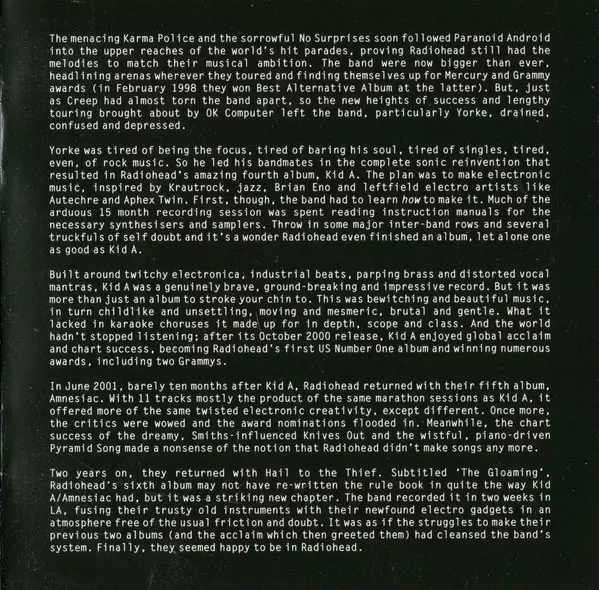 The menacing Karma Police and the sorrowful No Surprises soon followed Paranoid Android into the upper reaches of the world's hit parades, proving Radiohead still had the melodies to match their musical ambition. The band were now bigger than ever, headlining arenas wherever they toured and finding themselves up for Mercury and Grammy awards (in February 1998 they won Best Alternative Album at the latter). But, just as Creep had almost torn the band apart, so the new heights of success and lengthy touring brought about by OK Computer left the band, particularly Yorke, drained, confused and depressed.

Yorke was tired of being the focus, tired of baring his soul, tired of singles, tired, even, of rock music. So he led his bandmates in the complete sonic reinvention that resulted in Radiohead's amazing fourth album, Kid A. The plan was to make electronic music, inspired by Krautrock, jazz, Brian Eno and leftfield electro artists like Autechre and Aphex Twin. First, though, the band had to learn how to make it. Much of the arduous 15 month recording session was spent reading instruction manuals for the necessary synthesisers and samplers. Throw in some major inter-band rows and several truckfuls of self doubt and it's a wonder Radiohead even finished an album, let alone one as good as Kid A.

Built around twitchy electronica, industrial beats, parping brass and distorted vocal mantras, Kid A was a genuinely brave, ground-breaking and impressive record. But it was more than just an album to stroke your chin to. This was bewitching and beautiful music, in turn childlike and unsettling, moving and mesmeric, brutal and gentle. What it lacked in karaoke choruses it made up for in depth, scope and class. And the world hadn't stopped listening; after its October 2000 release, Kid A enjoyed global acclaim and chart success, becoming Radiohead's first US Number One album and winning numerous awards, including two Grammys.

In June 2001, barely ten months after Kid A, Radiohead returned with their fifth album, Amnesiac. With 11 tracks mostly the product of the same marathon sessions as Kid A, it offered more of the same twisted electronic creativity, except different. Once more, the critics were wowed and the award nominations flooded in. Meanwhile, the chart success of the dreamy, Smiths-influenced Knives Out and the wistful, piano-driven Pyramid Song made a nonsense of the notion that Radiohead didn't make songs any more.

Two years on, they returned with Hail to the Thief. Subtitled 'The Gloaming', Radiohead's sixth album may not have re-written the rule book in quite the way Kid A/Amnesiac had, but it was a striking new chapter. The band recorded it in two weeks in LA, fusing their trusty old instruments with their newfound electro gadgets in an atmosphere free of the usual friction and doubt. It was as if the struggles to make their previous two albums (and the acclaim which then greeted them) had cleansed the band's system. Finally, they seemed happy to be in Radiohead.